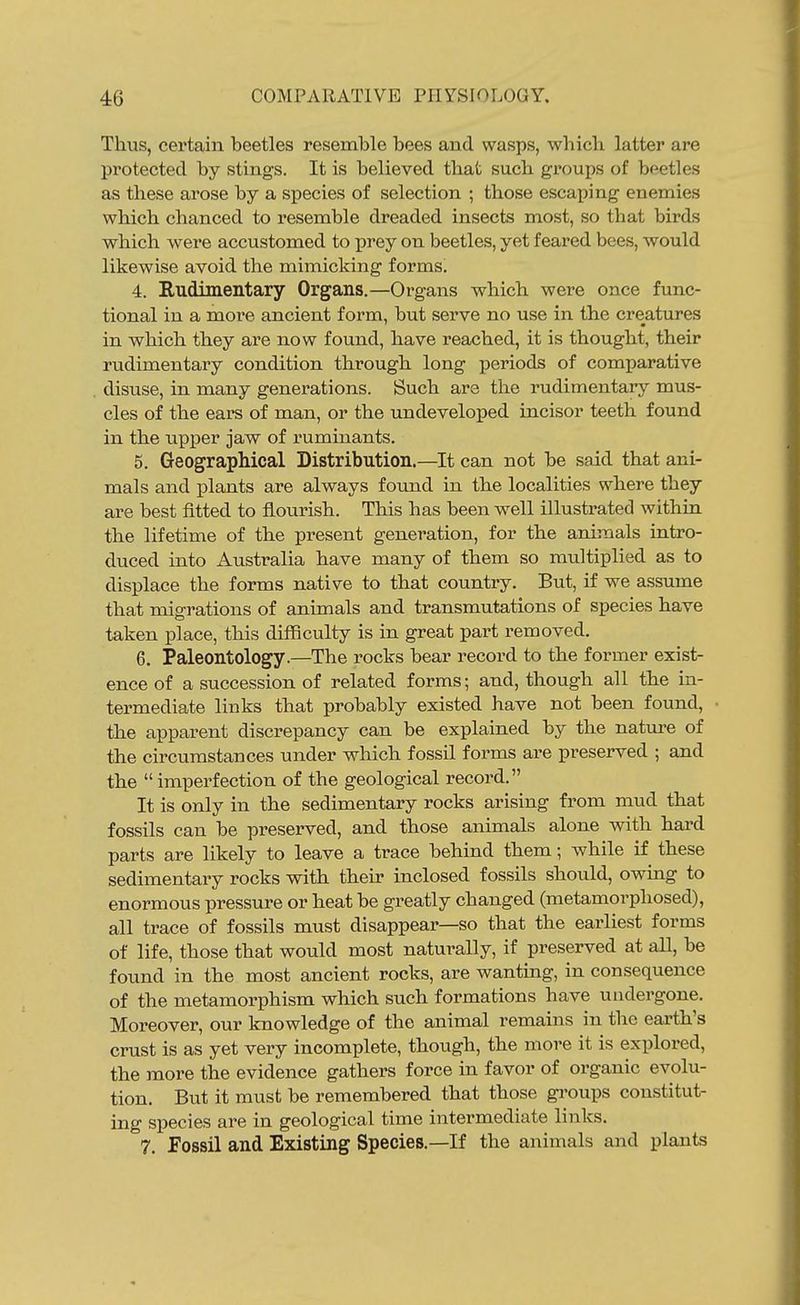 46 COMPARATIVE PHYSIOLOGY.

Thus, certain beetles resemble bees and wasps, which latter are protected by stings. It is believed that such groups of beetles as these arose by a species of selection ; those escaping enemies which chanced to resemble dreaded insects most, so that birds which were accustomed to prey on beetles, yet feared bees, would likewise avoid the mimicking forms.

4. Rudimentary Organs.—Organs which were once functional in a more ancient form, but serve no use in the creatures in which they are now found, have reached, it is thought, their rudimentary condition through long periods of comparative disuse, in many generations. Such are the rudimentary muscles of the ears of man, or the undeveloped incisor teeth found in the upper jaw of ruminants.

5. Geographical Distribution.—It can not be said that animals and plants are always found in the localities where they are best fitted to flourish. This has been well illustrated within the lifetime of the present generation, for the animals introduced into Australia have many of them so multiplied as to displace the forms native to that country. But, if we assume that migrations of animals and transmutations of species have taken place, this difficulty is in great part removed.

6. Paleontology.—The rocks bear record to the former existence of a succession of related forms; and, though all the intermediate links that probably existed have not been found, the apparent discrepancy can be explained by the nature of the circumstances under which fossil forms are preserved ; and the "imperfection of the geological record."

It is only in the sedimentary rocks arising from mud that fossils can be preserved, and those animals alone with hard parts are likely to leave a trace behind them; while if these sedimentary rocks with their inclosed fossils should, owing to enormous pressure or heat be greatly changed (metamorphosed), all trace of fossils must disappear—so that the earliest forms of life, those that would most naturally, if preserved at all, be found in the most ancient rocks, are wanting, in consequence of the metamorphism which such formations have undergone. Moreover, our knowledge of the animal remains in the earth's crust is as yet very incomplete, though, the more it is explored, the more the evidence gathers force in favor of organic evolution. But it must be remembered that those groups constituting species are in geological time intermediate links.

7. Fossil and Existing Species.—If the animals and plants